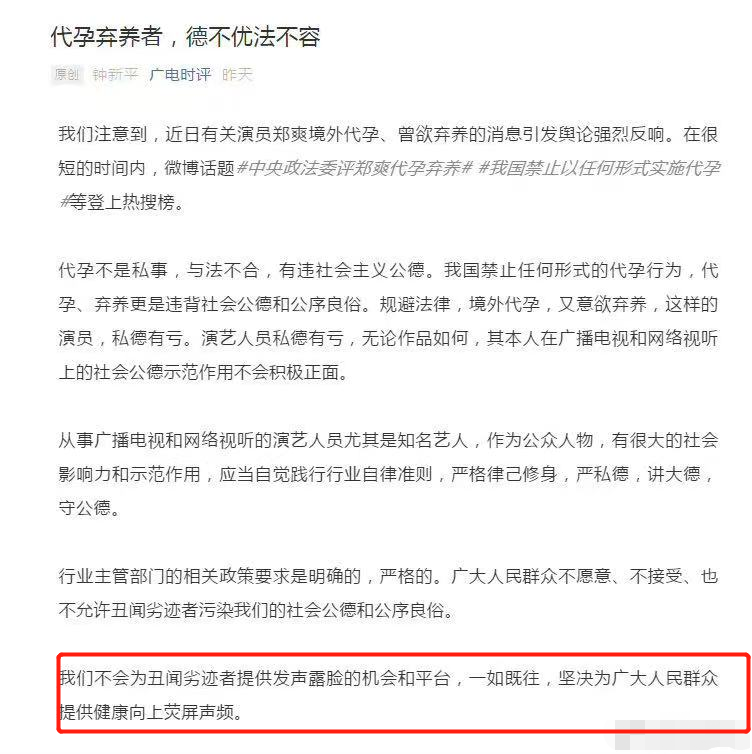 代孕弃养者，德不优法不容

原创 钟新平 广电时评 昨天

我们注意到，近日有关演员郑爽境外代孕、曾欲弃养的消息引发舆论强烈反响。在很短的时间内，微博话题#中央政法委评郑爽代孕弃养# #我国禁止以任何形式实施代孕#等登上热搜榜。

代孕不是私事，与法不合，有违社会主义公德。我国禁止任何形式的代孕行为，代孕、弃养更是违背社会公德和公序良俗。规避法律，境外代孕，又意欲弃养，这样的演员，私德有亏。演艺人员私德有亏，无论作品如何，其本人在广播电视和网络视听上的社会公德示范作用不会积极正面。

从事广播电视和网络视听的演艺人员尤其是知名艺人，作为公众人物，有很大的社会影响力和示范作用，应当自觉践行行业自律准则，严格律己修身，严私德，讲大德，守公德。

行业主管部门的相关政策要求是明确的，严格的。广大人民群众不愿意、不接受、也不允许丑闻劣迹者污染我们的社会公德和公序良俗。

我们不会为丑闻劣迹者提供发声露脸的机会和平台，一如既往，坚决为广大人民群众提供健康向上荧屏声频。